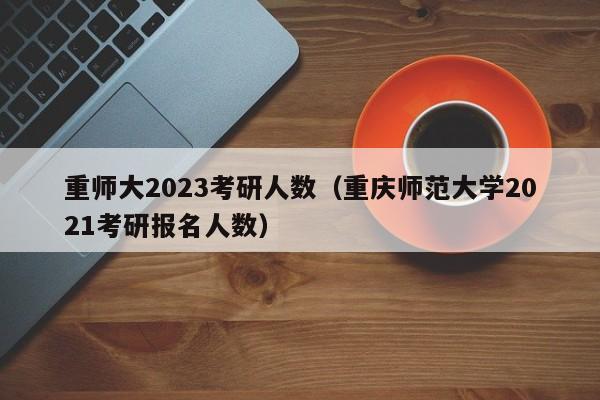 重师大2023考研人数（重庆师范大学2021考研报名人数）